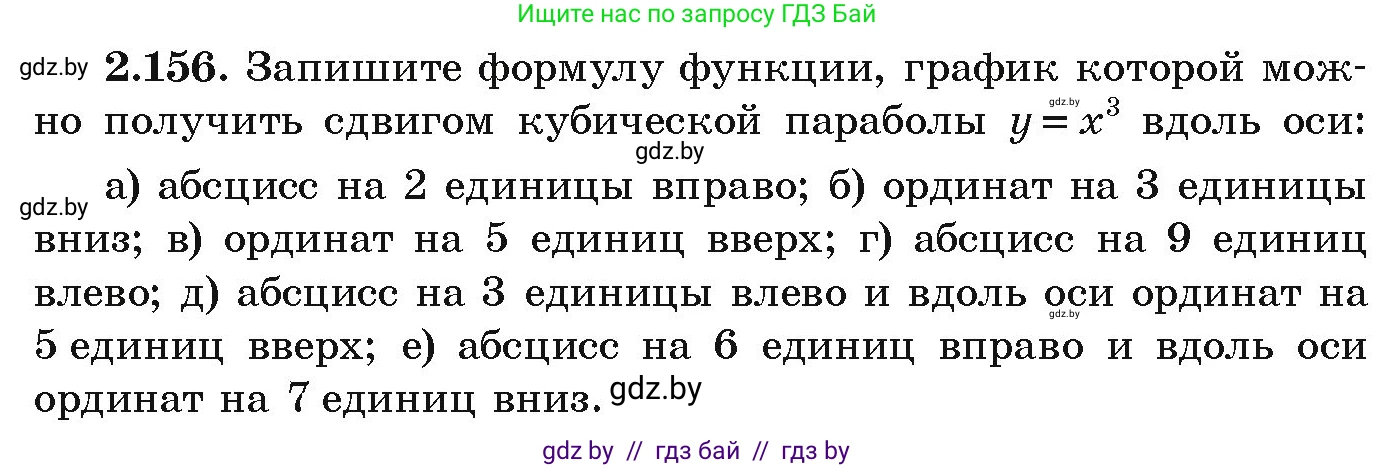 Ищите нас по запросу ГДЗ Бай

gdz.by **2.156.** Запишите формулу функции, график которой можно получить сдвигом кубической параболы $y = x^3$ вдоль оси:

gdz.by

gdz.by а) абсцисс на 2 единицы вправо; б) ординат на 3 единицы вниз; в) ординат на 5 единиц вверх; г) абсцисс на 9 единиц влево; д) абсцисс на 3 единицы влево и вдоль оси ординат на 5 единиц вверх; е) абсцисс на 6 единиц вправо и вдоль оси ординат на 7 единиц вниз. gdz.by

gdz by // гдз бай // гдз by